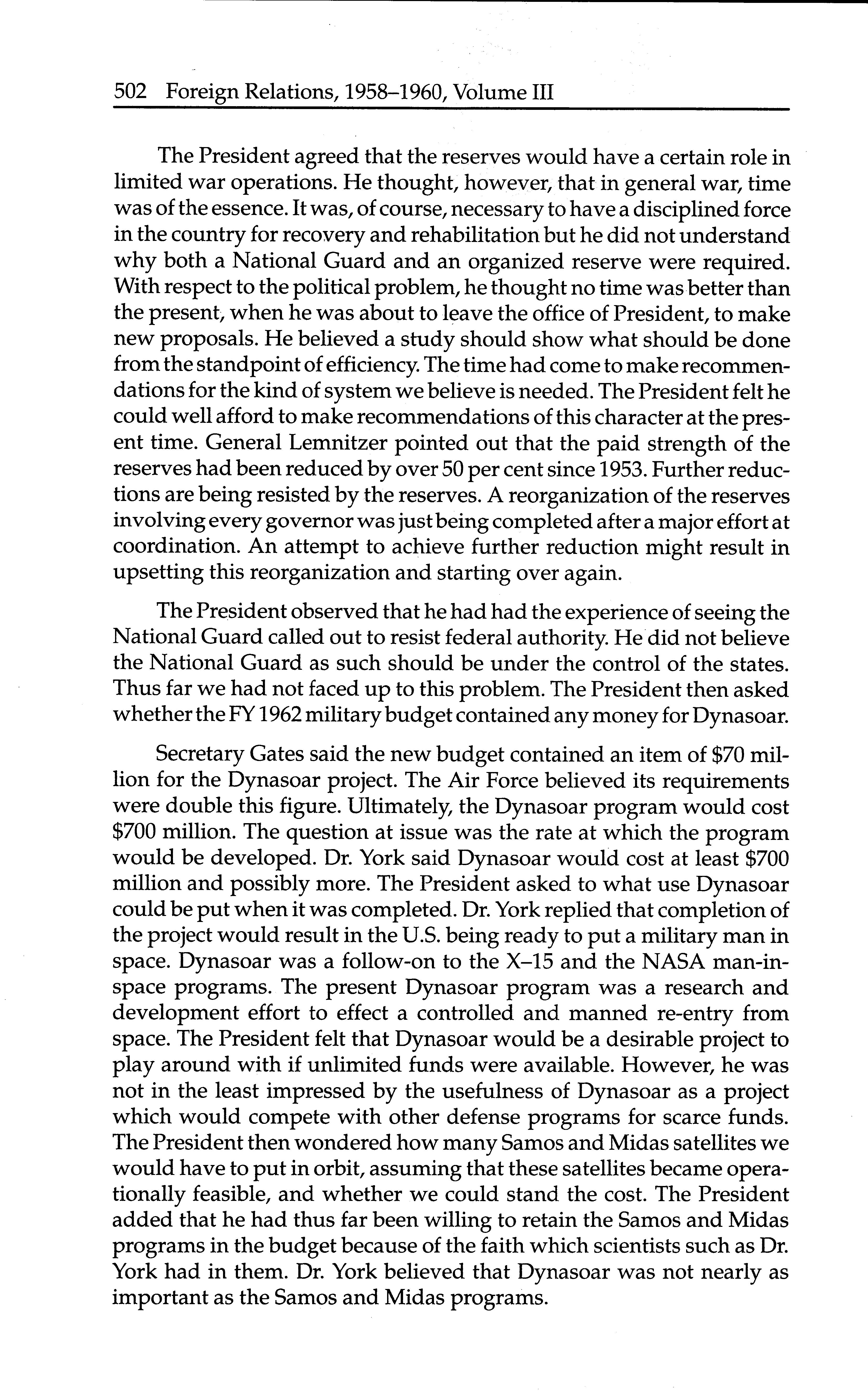 502 Foreign Relations, 1958–1960, Volume III

The President agreed that the reserves would have a certain role in limited war operations. He thought, however, that in general war, time was of the essence. It was, of course, necessary to have a disciplined force in the country for recovery and rehabilitation but he did not understand why both a National Guard and an organized reserve were required. With respect to the political problem, he thought no time was better than the present, when he was about to leave the office of President, to make new proposals. He believed a study should show what should be done from the standpoint of efficiency. The time had come to make recommendations for the kind of system we believe is needed. The President felt he could well afford to make recommendations of this character at the present time. General Lemnitzer pointed out that the paid strength of the reserves had been reduced by over 50 per cent since 1953. Further reductions are being resisted by the reserves. A reorganization of the reserves involving every governor was just being completed after a major effort at coordination. An attempt to achieve further reduction might result in upsetting this reorganization and starting over again.

The President observed that he had had the experience of seeing the National Guard called out to resist federal authority. He did not believe the National Guard as such should be under the control of the states. Thus far we had not faced up to this problem. The President then asked whether the FY 1962 military budget contained any money for Dynasoar.

Secretary Gates said the new budget contained an item of \$70 million for the Dynasoar project. The Air Force believed its requirements were double this figure. Ultimately, the Dynasoar program would cost \$700 million. The question at issue was the rate at which the program would be developed. Dr. York said Dynasoar would cost at least \$700 million and possibly more. The President asked to what use Dynasoar could be put when it was completed. Dr. York replied that completion of the project would result in the U.S. being ready to put a military man in space. Dynasoar was a follow-on to the X–15 and the NASA man-in-space programs. The present Dynasoar program was a research and development effort to effect a controlled and manned re-entry from space. The President felt that Dynasoar would be a desirable project to play around with if unlimited funds were available. However, he was not in the least impressed by the usefulness of Dynasoar as a project which would compete with other defense programs for scarce funds. The President then wondered how many Samos and Midas satellites we would have to put in orbit, assuming that these satellites became operationally feasible, and whether we could stand the cost. The President added that he had thus far been willing to retain the Samos and Midas programs in the budget because of the faith which scientists such as Dr. York had in them. Dr. York believed that Dynasoar was not nearly as important as the Samos and Midas programs.